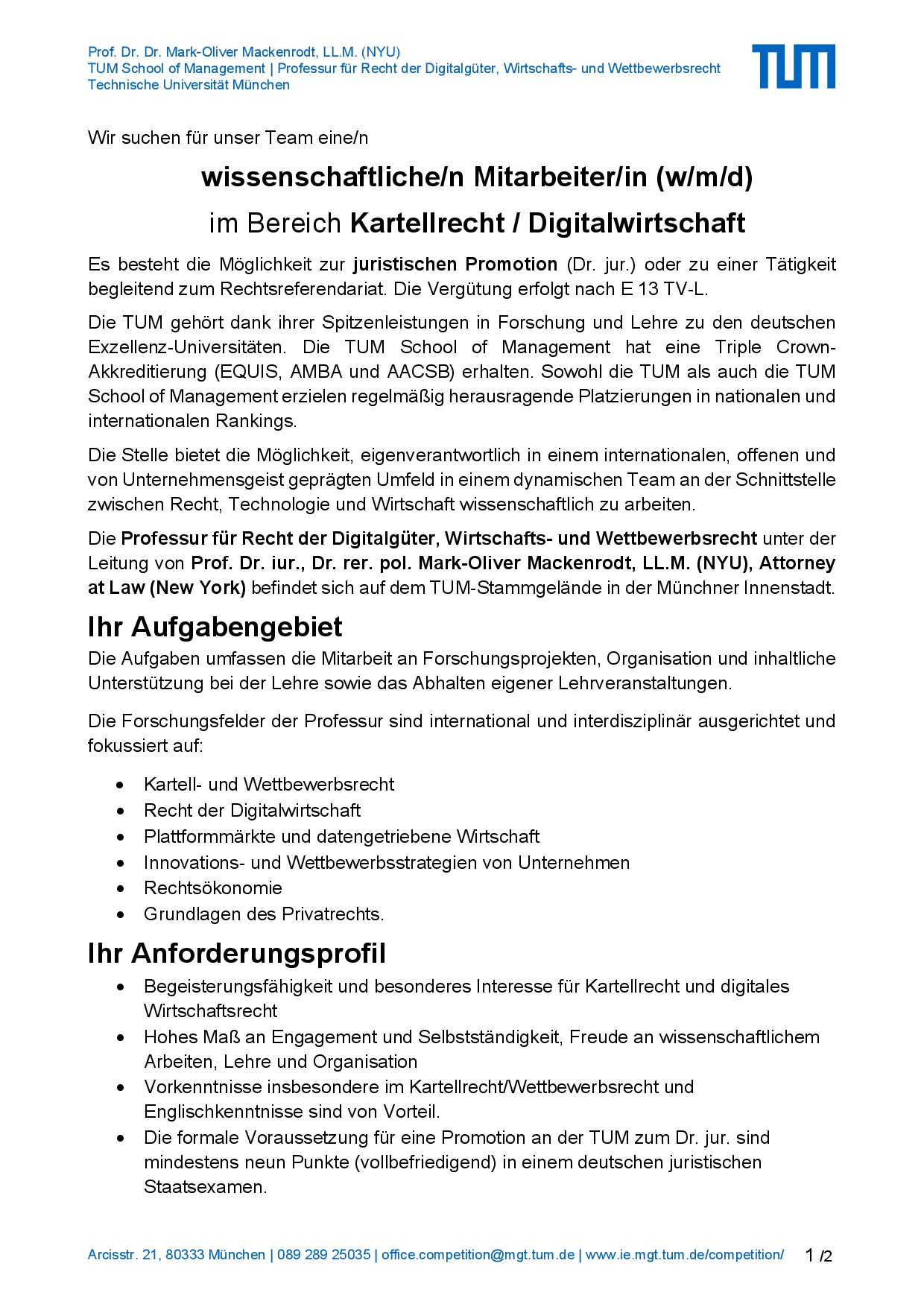 Prof. Dr. Dr. Mark-Oliver Mackenrodt, LL.M. (NYU)
TUM School of Management | Professur für Recht der Digitalgüter, Wirtschafts- und Wettbewerbsrecht
Technische Universität München

TUM

Wir suchen für unser Team eine/n

wissenschaftliche/n Mitarbeiter/in (w/m/d)

im Bereich Kartellrecht / Digitalwirtschaft

Es besteht die Möglichkeit zur juristischen Promotion (Dr. jur.) oder zu einer Tätigkeit begleitend zum Rechtsreferendariat. Die Vergütung erfolgt nach E 13 TV-L.

Die TUM gehört dank ihrer Spitzenleistungen in Forschung und Lehre zu den deutschen Exzellenz-Universitäten. Die TUM School of Management hat eine Triple Crown-Akkreditierung (EQUIS, AMBA und AACSB) erhalten. Sowohl die TUM als auch die TUM School of Management erzielen regelmäßig herausragende Platzierungen in nationalen und internationalen Rankings.

Die Stelle bietet die Möglichkeit, eigenverantwortlich in einem internationalen, offenen und von Unternehmensgeist geprägten Umfeld in einem dynamischen Team an der Schnittstelle zwischen Recht, Technologie und Wirtschaft wissenschaftlich zu arbeiten.

Die Professur für Recht der Digitalgüter, Wirtschafts- und Wettbewerbsrecht unter der Leitung von Prof. Dr. iur., Dr. rer. pol. Mark-Oliver Mackenrodt, LL.M. (NYU), Attorney at Law (New York) befindet sich auf dem TUM-Stammgelände in der Münchner Innenstadt.

Ihr Aufgabengebiet
Die Aufgaben umfassen die Mitarbeit an Forschungsprojekten, Organisation und inhaltliche Unterstützung bei der Lehre sowie das Abhalten eigener Lehrveranstaltungen.

Die Forschungsfelder der Professur sind international und interdisziplinär ausgerichtet und fokussiert auf:

• Kartell- und Wettbewerbsrecht
• Recht der Digitalwirtschaft
• Plattformmärkte und datengetriebene Wirtschaft
• Innovations- und Wettbewerbsstrategien von Unternehmen
• Rechtsökonomie
• Grundlagen des Privatrechts.

Ihr Anforderungsprofil
• Begeisterungsfähigkeit und besonderes Interesse für Kartellrecht und digitales Wirtschaftsrecht
• Hohes Maß an Engagement und Selbstständigkeit, Freude an wissenschaftlichem Arbeiten, Lehre und Organisation
• Vorkenntnisse insbesondere im Kartellrecht/Wettbewerbsrecht und Englischkenntnisse sind von Vorteil.
• Die formale Voraussetzung für eine Promotion an der TUM zum Dr. jur. sind mindestens neun Punkte (vollbefriedigend) in einem deutschen juristischen Staatsexamen.

Arcisstr. 21, 80333 München | 089 289 25035 | office.competition@mgt.tum.de | www.ie.mgt.tum.de/competition/ 1 /2